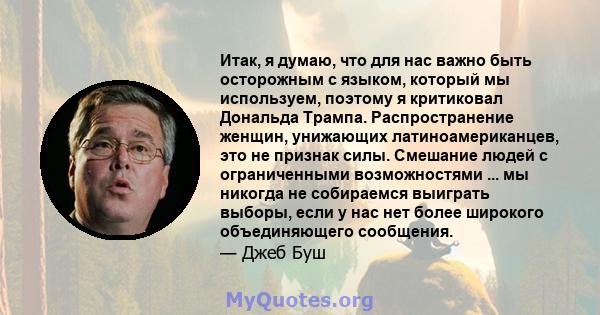 Итак, я думаю, что для нас важно быть осторожным с языком, который мы используем, поэтому я критиковал Дональда Трампа. Распространение женщин, унижающих латиноамериканцев, это не признак силы. Смешание людей с ограниченными возможностями ... мы никогда не собираемся выиграть выборы, если у нас нет более широкого объединяющего сообщения.
— Джеб Буш

MyQuotes.org